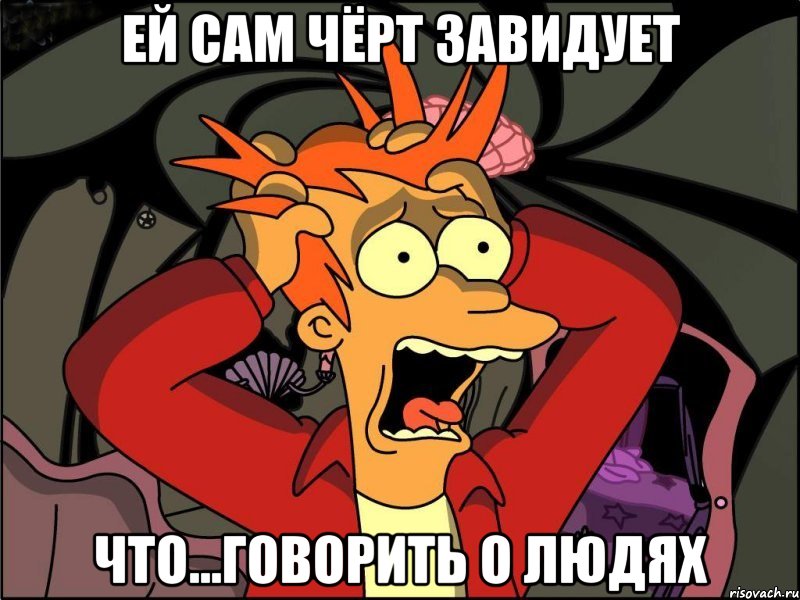 ЕЙ САМ ЧЁРТ ЗАВИДУЕТ

ЧТО...ГОВОРИТЬ О ЛЮДЯХ

risovach.ru